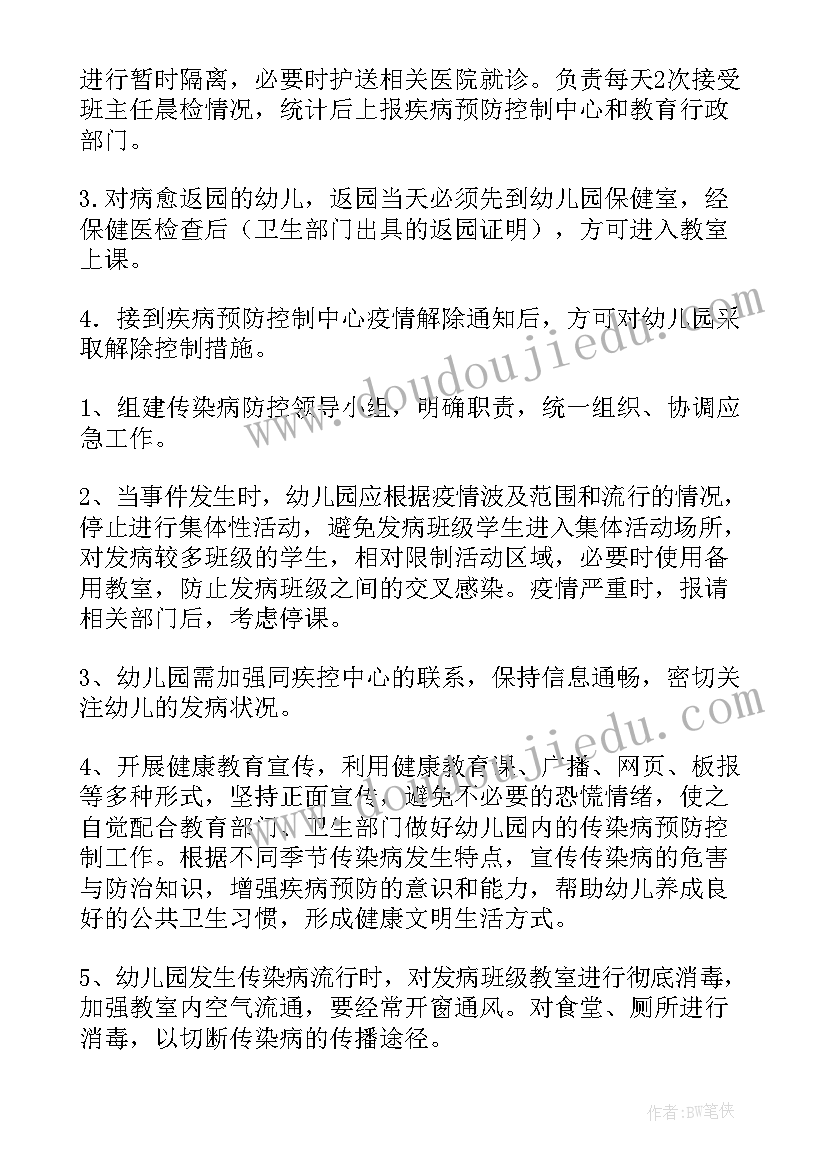 进行暂时隔离，必要时护送相关医院就诊。负责每天2次接受班主任晨检情况，统计后上报疾病预防控制中心和教育行政部门。

3.对病愈返园的幼儿，返园当天必须先到幼儿园保健室，经保健医检查后（卫生部门出具的返园证明），方可进入教室上课。

4．接到疾病预防控制中心疫情解除通知后，方可对幼儿园采取解除控制措施。

1、组建传染病防控领导小组，明确职责，统一组织、协调应急工作。

2、当事件发生时，幼儿园应根据疫情波及范围和流行的情况，停止进行集体性活动，避免发病班级学生进入集体活动场所，对发病较多班级的学生，相对限制活动区域，必要时使用备用教室，防止发病班级之间的交叉感染。疫情严重时，报请相关部门后，考虑停课。

3、幼儿园需加强同疾控中心的联系，保持信息通畅，密切关注幼儿的发病状况。

4、开展健康教育宣传，利用健康教育课、广播、网页、板报等多种形式，坚持正面宣传，避免不必要的恐慌情绪，使之自觉配合教育部门、卫生部门做好幼儿园内的传染病预防控制工作。根据不同季节传染病发生特点，宣传传染病的危害与防治知识，增强疾病预防的意识和能力，帮助幼儿养成良好的公共卫生习惯，形成健康文明生活方式。

5、幼儿园发生传染病流行时，对发病班级教室进行彻底消毒，加强教室内空气流通，要经常开窗通风。对食堂、厕所进行消毒，以切断传染病的传播途径。

www.doudoujiedu.com
www.doudoujiedu.com

作者:BW笔侠